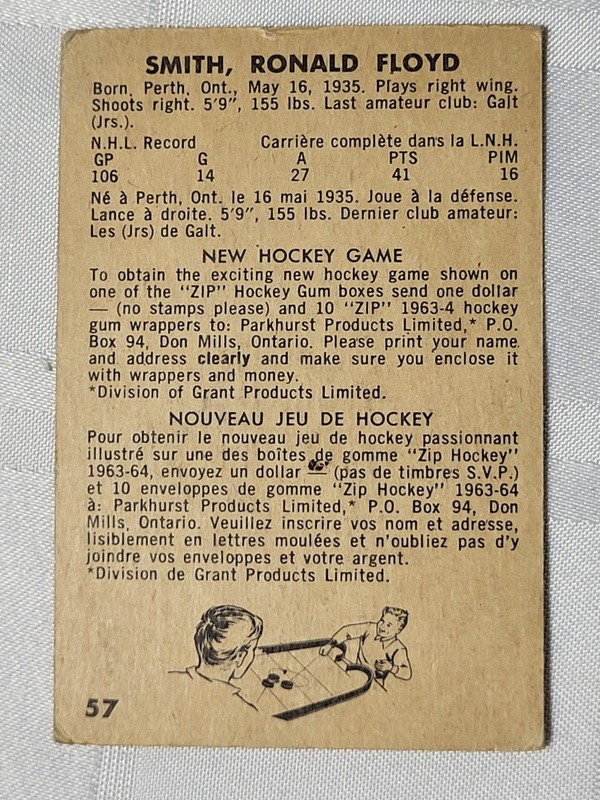 SMITH, RONALD FLOYD

Born, Perth, Ont., May 16, 1935. Plays right wing. Shoots right. 5'9", 155 lbs. Last amateur club: Galt (Jrs.).

N.H.L. Record Carrière complète dans la L.N.H.

| GP | G | A | PTS | PIM |
|---|---|---|---|---|
| 106 | 14 | 27 | 41 | 16 |

Né à Perth, Ont. le 16 mai 1935. Joue à la défense. Lance à droite. 5'9", 155 lbs. Dernier club amateur: Les (Jrs) de Galt.

NEW HOCKEY GAME

To obtain the exciting new hockey game shown on one of the "ZIP" Hockey Gum boxes send one dollar — (no stamps please) and 10 "ZIP" 1963-4 hockey gum wrappers to: Parkhurst Products Limited,* P.O. Box 94, Don Mills, Ontario. Please print your name and address clearly and make sure you enclose it with wrappers and money.
*Division of Grant Products Limited.

NOUVEAU JEU DE HOCKEY

Pour obtenir le nouveau jeu de hockey passionnant illustré sur une des boîtes de gomme "Zip Hockey" 1963-64, envoyez un dollar — (pas de timbres S.V.P.) et 10 enveloppes de gomme "Zip Hockey" 1963-64 à: Parkhurst Products Limited,* P.O. Box 94, Don Mills, Ontario. Veuillez inscrire vos nom et adresse, lisiblement en lettres moulées et n'oubliez pas d'y joindre vos enveloppes et votre argent.
*Division de Grant Products Limited.

57